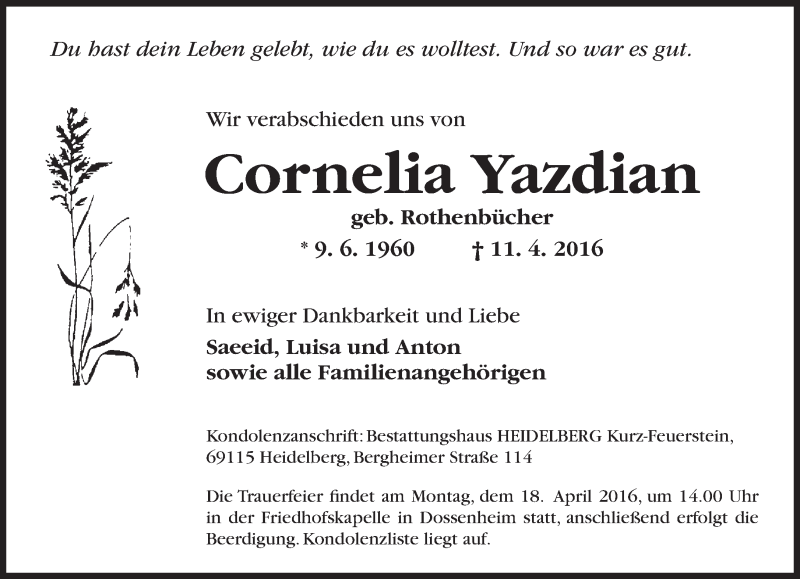 Du hast dein Leben gelebt, wie du es wolltest. Und so war es gut.

Wir verabschieden uns von

Cornelia Yazdian

geb. Rothenbücher

* 9. 6. 1960 † 11. 4. 2016

In ewiger Dankbarkeit und Liebe

Saeeid, Luisa und Anton
sowie alle Familienangehörigen

Kondolenzanschrift: Bestattungshaus HEIDELBERG Kurz-Feuerstein,
69115 Heidelberg, Bergheimer Straße 114

Die Trauerfeier findet am Montag, dem 18. April 2016, um 14.00 Uhr in der Friedhofskapelle in Dossenheim statt, anschließend erfolgt die Beerdigung. Kondolenzliste liegt auf.